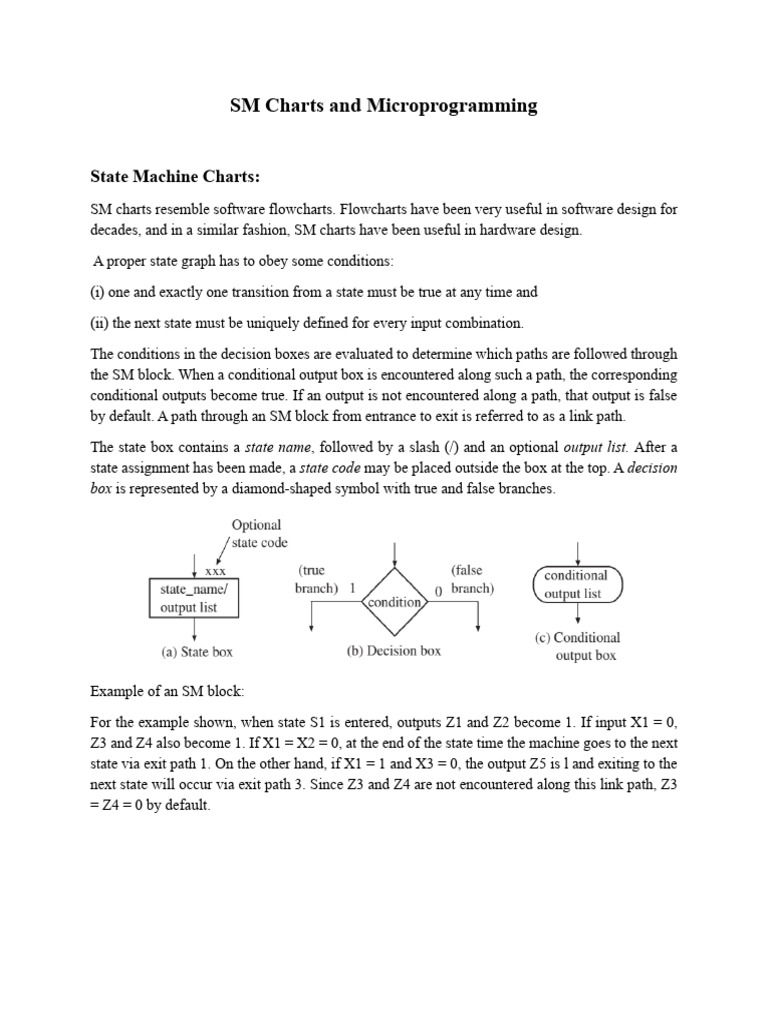 SM Charts and Microprogramming

State Machine Charts:

SM charts resemble software flowcharts. Flowcharts have been very useful in software design for decades, and in a similar fashion, SM charts have been useful in hardware design.

A proper state graph has to obey some conditions:

(i) one and exactly one transition from a state must be true at any time and

(ii) the next state must be uniquely defined for every input combination.

The conditions in the decision boxes are evaluated to determine which paths are followed through the SM block. When a conditional output box is encountered along such a path, the corresponding conditional outputs become true. If an output is not encountered along a path, that output is false by default. A path through an SM block from entrance to exit is referred to as a link path.

The state box contains a state name, followed by a slash (/) and an optional output list. After a state assignment has been made, a state code may be placed outside the box at the top. A decision box is represented by a diamond-shaped symbol with true and false branches.

Optional state code

xxx

state_name/ output list

(a) State box

(true branch) 1

condition

0 (false branch)

(b) Decision box

conditional output list

(c) Conditional output box

Example of an SM block:

For the example shown, when state S1 is entered, outputs Z1 and Z2 become 1. If input X1 = 0, Z3 and Z4 also become 1. If X1 = X2 = 0, at the end of the state time the machine goes to the next state via exit path 1. On the other hand, if X1 = 1 and X3 = 0, the output Z5 is l and exiting to the next state will occur via exit path 3. Since Z3 and Z4 are not encountered along this link path, Z3 = Z4 = 0 by default.